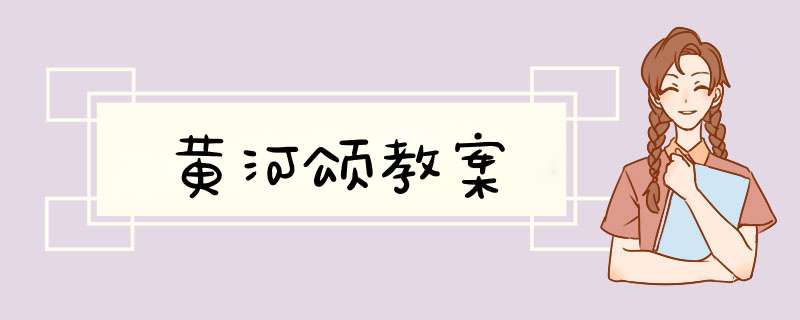 黄河颂教案